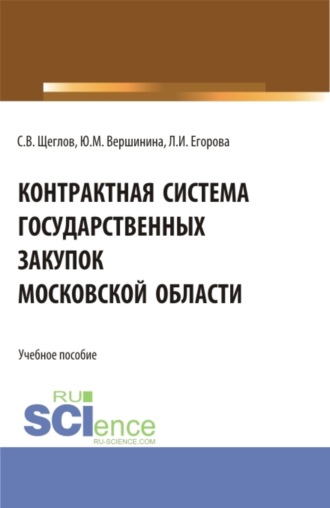 С.В. Щеглов, Ю.М. Вершинина, Л.И. Егорова

КОНТРАКТНАЯ СИСТЕМА ГОСУДАРСТВЕННЫХ ЗАКУПОК МОСКОВСКОЙ ОБЛАСТИ

Учебное пособие

RU SCIence
RU-SCIENCE.COM